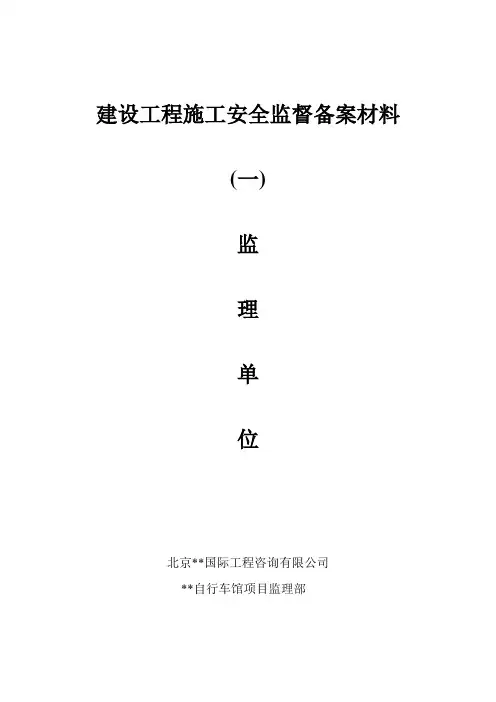 建设工程施工安全监督备案材料

(一)

监

理

单

位

北京**国际工程咨询有限公司

**自行车馆项目监理部